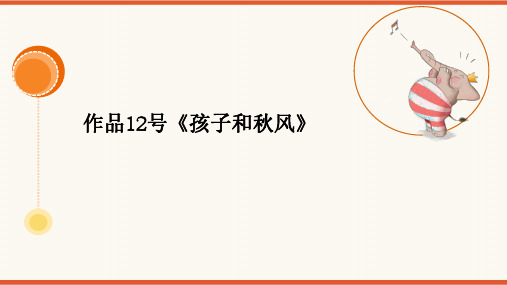 作品12号《孩子和秋风》